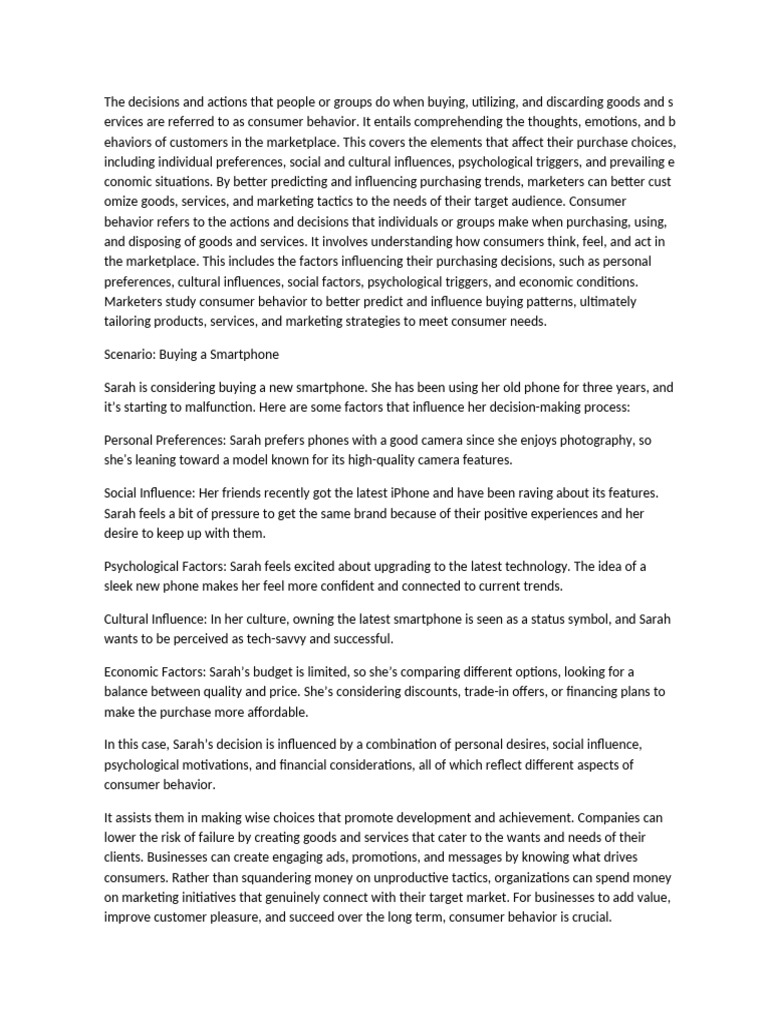 The decisions and actions that people or groups do when buying, utilizing, and discarding goods and s ervices are referred to as consumer behavior. It entails comprehending the thoughts, emotions, and b ehaviors of customers in the marketplace. This covers the elements that affect their purchase choices, including individual preferences, social and cultural influences, psychological triggers, and prevailing e conomic situations. By better predicting and influencing purchasing trends, marketers can better cust omize goods, services, and marketing tactics to the needs of their target audience. Consumer behavior refers to the actions and decisions that individuals or groups make when purchasing, using, and disposing of goods and services. It involves understanding how consumers think, feel, and act in the marketplace. This includes the factors influencing their purchasing decisions, such as personal preferences, cultural influences, social factors, psychological triggers, and economic conditions. Marketers study consumer behavior to better predict and influence buying patterns, ultimately tailoring products, services, and marketing strategies to meet consumer needs.

Scenario: Buying a Smartphone

Sarah is considering buying a new smartphone. She has been using her old phone for three years, and it's starting to malfunction. Here are some factors that influence her decision-making process:

Personal Preferences: Sarah prefers phones with a good camera since she enjoys photography, so she's leaning toward a model known for its high-quality camera features.

Social Influence: Her friends recently got the latest iPhone and have been raving about its features. Sarah feels a bit of pressure to get the same brand because of their positive experiences and her desire to keep up with them.

Psychological Factors: Sarah feels excited about upgrading to the latest technology. The idea of a sleek new phone makes her feel more confident and connected to current trends.

Cultural Influence: In her culture, owning the latest smartphone is seen as a status symbol, and Sarah wants to be perceived as tech-savvy and successful.

Economic Factors: Sarah's budget is limited, so she's comparing different options, looking for a balance between quality and price. She's considering discounts, trade-in offers, or financing plans to make the purchase more affordable.

In this case, Sarah's decision is influenced by a combination of personal desires, social influence, psychological motivations, and financial considerations, all of which reflect different aspects of consumer behavior.

It assists them in making wise choices that promote development and achievement. Companies can lower the risk of failure by creating goods and services that cater to the wants and needs of their clients. Businesses can create engaging ads, promotions, and messages by knowing what drives consumers. Rather than squandering money on unproductive tactics, organizations can spend money on marketing initiatives that genuinely connect with their target market. For businesses to add value, improve customer pleasure, and succeed over the long term, consumer behavior is crucial.